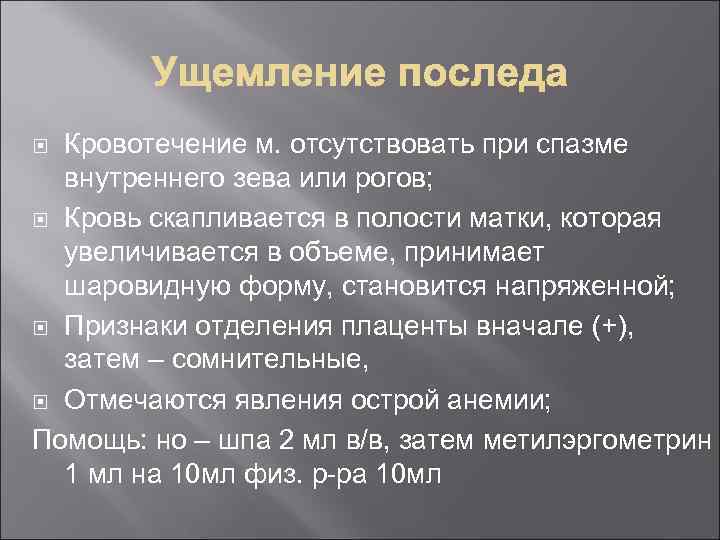 Ущемление последа

Кровотечение м. отсутствовать при спазме внутреннего зева или рогов;

Кровь скапливается в полости матки, которая увеличивается в объеме, принимает шаровидную форму, становится напряженной;

Признаки отделения плаценты вначале (+), затем – сомнительные,

Отмечаются явления острой анемии;

Помощь: но – шпа 2 мл в/в, затем метилэргометрин 1 мл на 10мл физ. р-ра 10мл